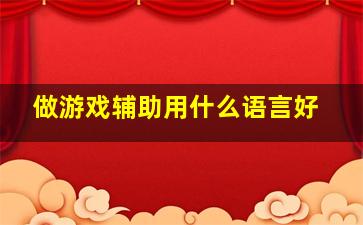 做游戏辅助用什么语言好